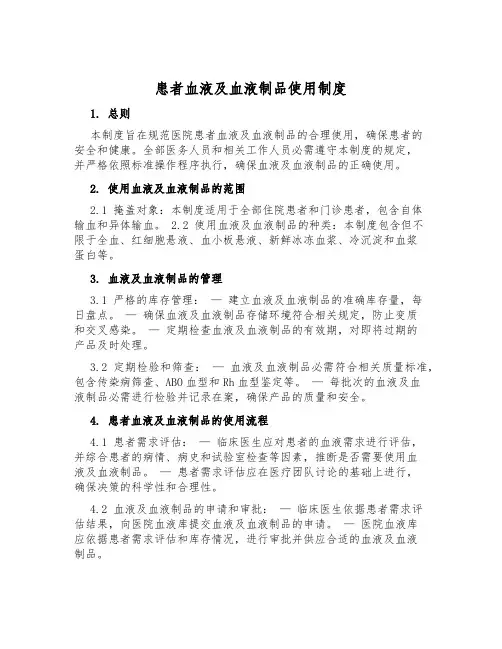 患者血液及血液制品使用制度

1. 总则

本制度旨在规范医院患者血液及血液制品的合理使用，确保患者的安全和健康。全部医务人员和相关工作人员必需遵守本制度的规定，并严格依照标准操作程序执行，确保血液及血液制品的正确使用。

2. 使用血液及血液制品的范围

2.1 掩盖对象：本制度适用于全部住院患者和门诊患者，包含自体输血和异体输血。 2.2 使用血液及血液制品的种类：本制度包含但不限于全血、红细胞悬液、血小板悬液、新鲜冰冻血浆、冷沉淀和血浆蛋白等。

3. 血液及血液制品的管理

3.1 严格的库存管理： — 建立血液及血液制品的准确库存量，每日盘点。 — 确保血液及血液制品存储环境符合相关规定，防止变质和交叉感染。 — 定期检查血液及血液制品的有效期，对即将过期的产品及时处理。

3.2 定期检验和筛查： — 血液及血液制品必需符合相关质量标准，包含传染病筛查、ABO血型和Rh血型鉴定等。 — 每批次的血液及血液制品必需进行检验并记录在案，确保产品的质量和安全。

4. 患者血液及血液制品的使用流程

4.1 患者需求评估： — 临床医生应对患者的血液需求进行评估，并综合患者的病情、病史和试验室检查等因素，推断是否需要使用血液及血液制品。 — 患者需求评估应在医疗团队讨论的基础上进行，确保决策的科学性和合理性。

4.2 血液及血液制品的申请和审批： — 临床医生依据患者需求评估结果，向医院血液库提交血液及血液制品的申请。 — 医院血液库应依据患者需求评估和库存情况，进行审批并供应合适的血液及血液制品。